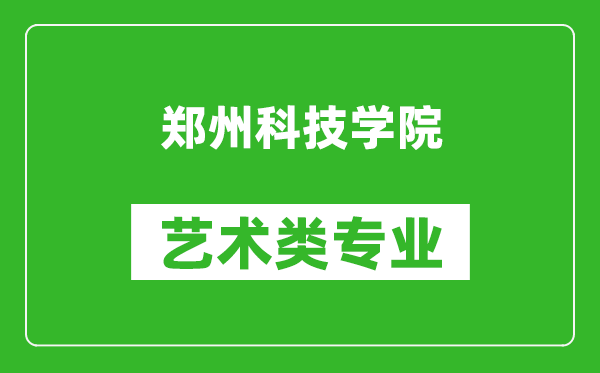 郑州科技学院

艺术类专业